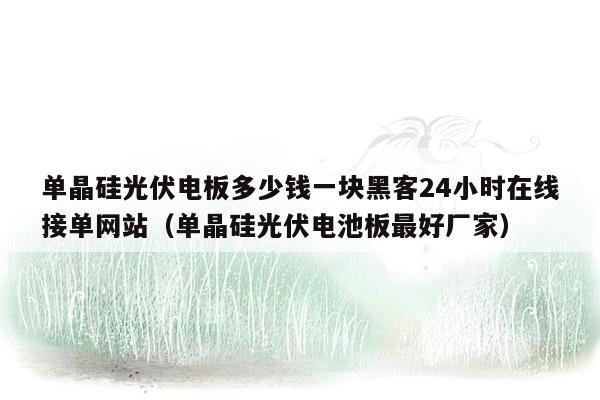 单晶硅光伏电板多少钱一块黑客24小时在线接单网站（单晶硅光伏电池板最好厂家）